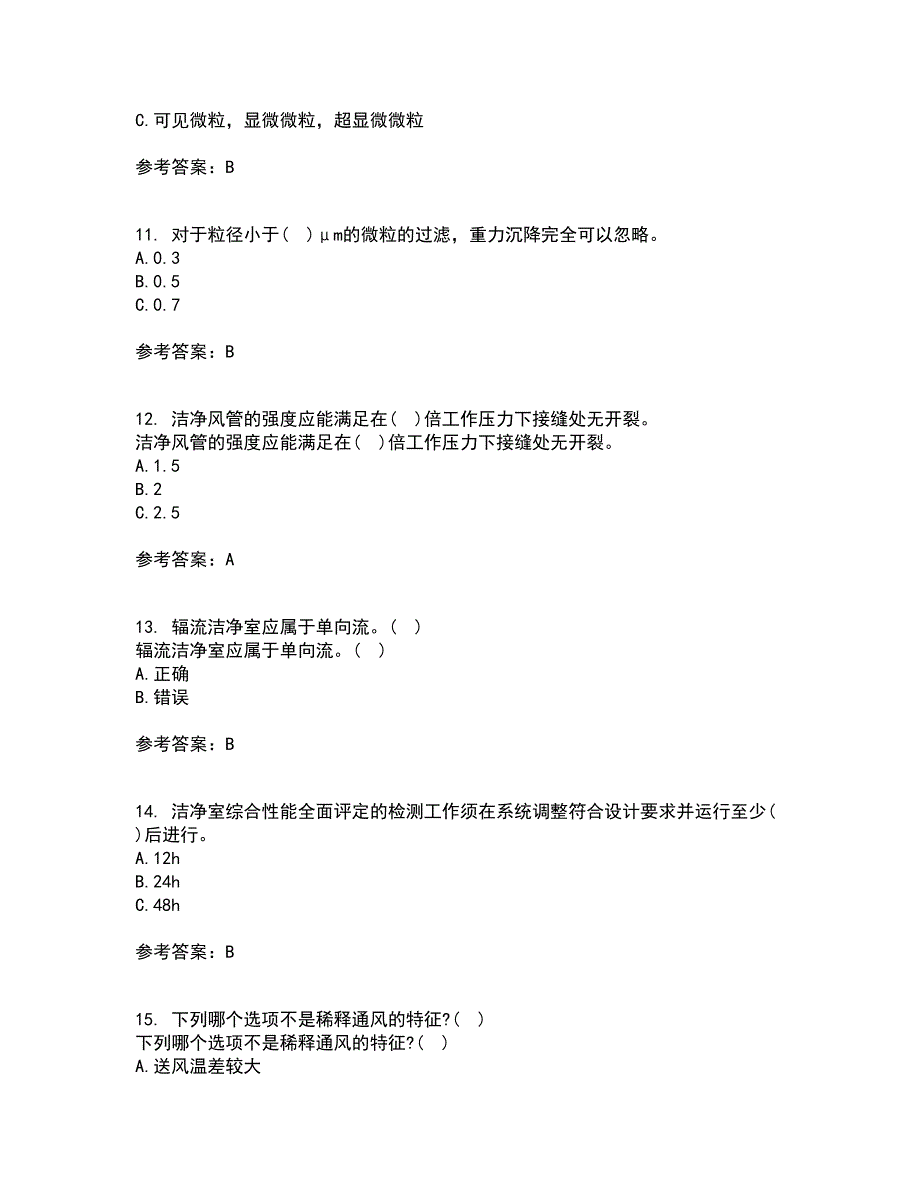 C.可见微粒，显微微粒，超显微微粒

参考答案：B

11. 对于粒径小于（ ）μm的微粒的过滤，重力沉降完全可以忽略。
A.0.3
B.0.5
C.0.7

参考答案：B

12. 洁净风管的强度应能满足在（ ）倍工作压力下接缝处无开裂。
洁净风管的强度应能满足在（ ）倍工作压力下接缝处无开裂。
A.1.5
B.2
C.2.5

参考答案：A

13. 辐流洁净室应属于单向流。（ ）
辐流洁净室应属于单向流。（ ）
A.正确
B.错误

参考答案：B

14. 洁净室综合性能全面评定的检测工作须在系统调整符合设计要求并运行至少（ ）后进行。
A.12h
B.24h
C.48h

参考答案：B

15. 下列哪个选项不是稀释通风的特征?（ ）
下列哪个选项不是稀释通风的特征?（ ）
A.送风温差较大